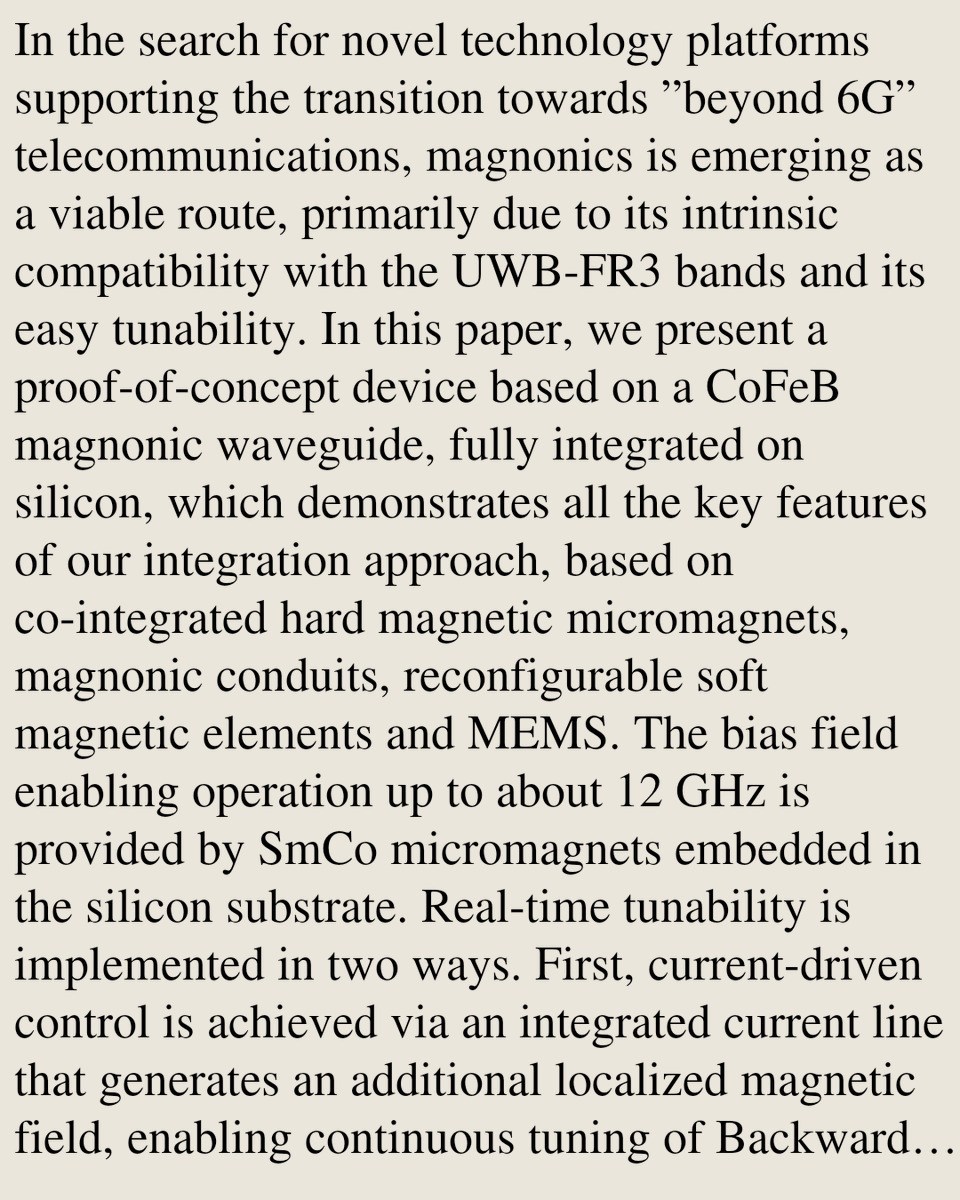 In the search for novel technology platforms supporting the transition towards ”beyond 6G” telecommunications, magnonics is emerging as a viable route, primarily due to its intrinsic compatibility with the UWB-FR3 bands and its easy tunability. In this paper, we present a proof-of-concept device based on a CoFeB magnonic waveguide, fully integrated on silicon, which demonstrates all the key features of our integration approach, based on co-integrated hard magnetic micromagnets, magnonic conduits, reconfigurable soft magnetic elements and MEMS. The bias field enabling operation up to about 12 GHz is provided by SmCo micromagnets embedded in the silicon substrate. Real-time tunability is implemented in two ways. First, current-driven control is achieved via an integrated current line that generates an additional localized magnetic field, enabling continuous tuning of Backward…